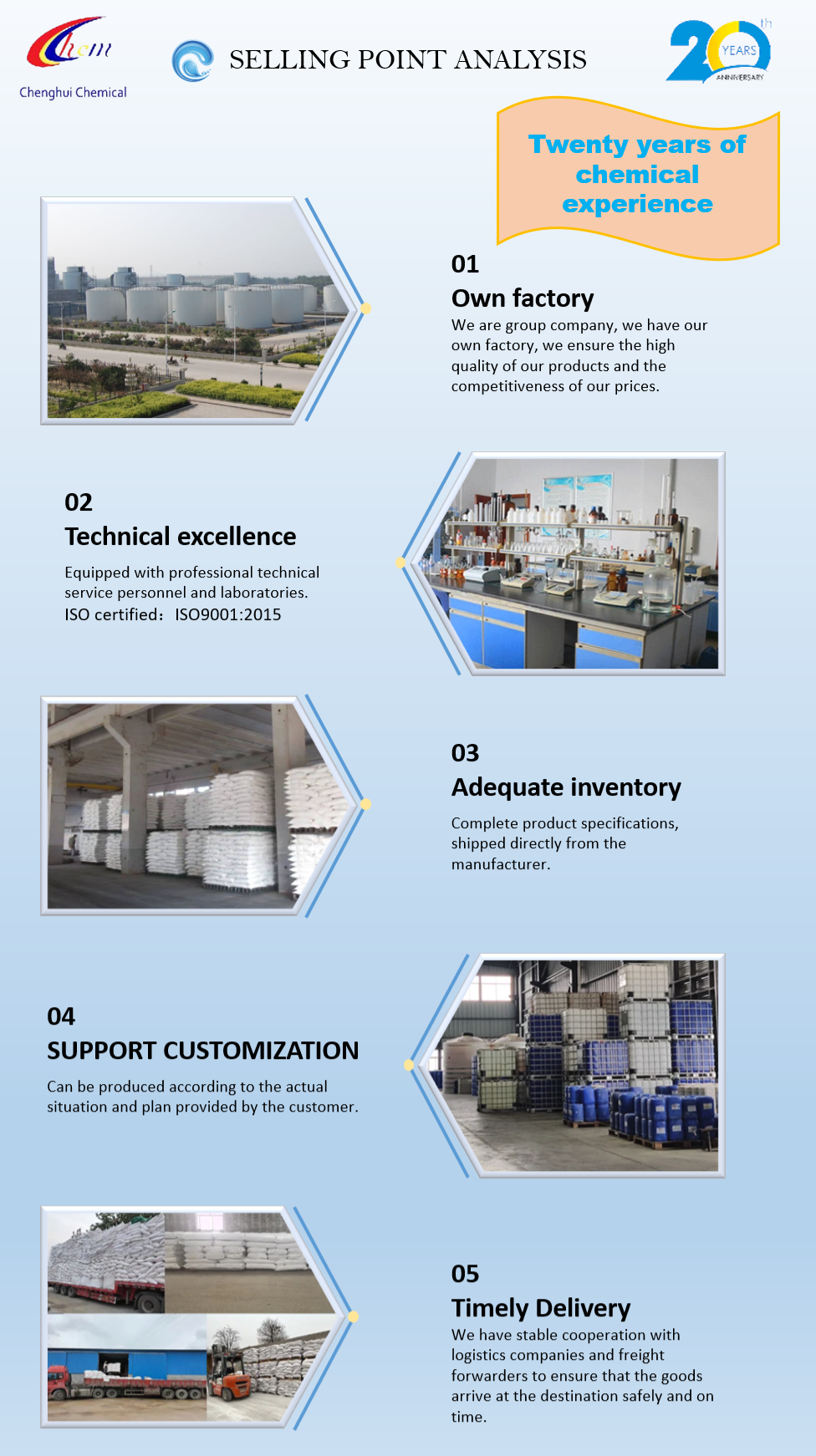 Chem
Chenghui Chemical

SELLING POINT ANALYSIS

20 th YEARS ANNIVERSARY

Twenty years of chemical experience

01
Own factory
We are group company, we have our own factory, we ensure the high quality of our products and the competitiveness of our prices.

02
Technical excellence
Equipped with professional technical service personnel and laboratories.
ISO certified: ISO9001:2015

03
Adequate inventory
Complete product specifications, shipped directly from the manufacturer.

04
SUPPORT CUSTOMIZATION
Can be produced according to the actual situation and plan provided by the customer.

05
Timely Delivery
We have stable cooperation with logistics companies and freight forwarders to ensure that the goods arrive at the destination safely and on time.